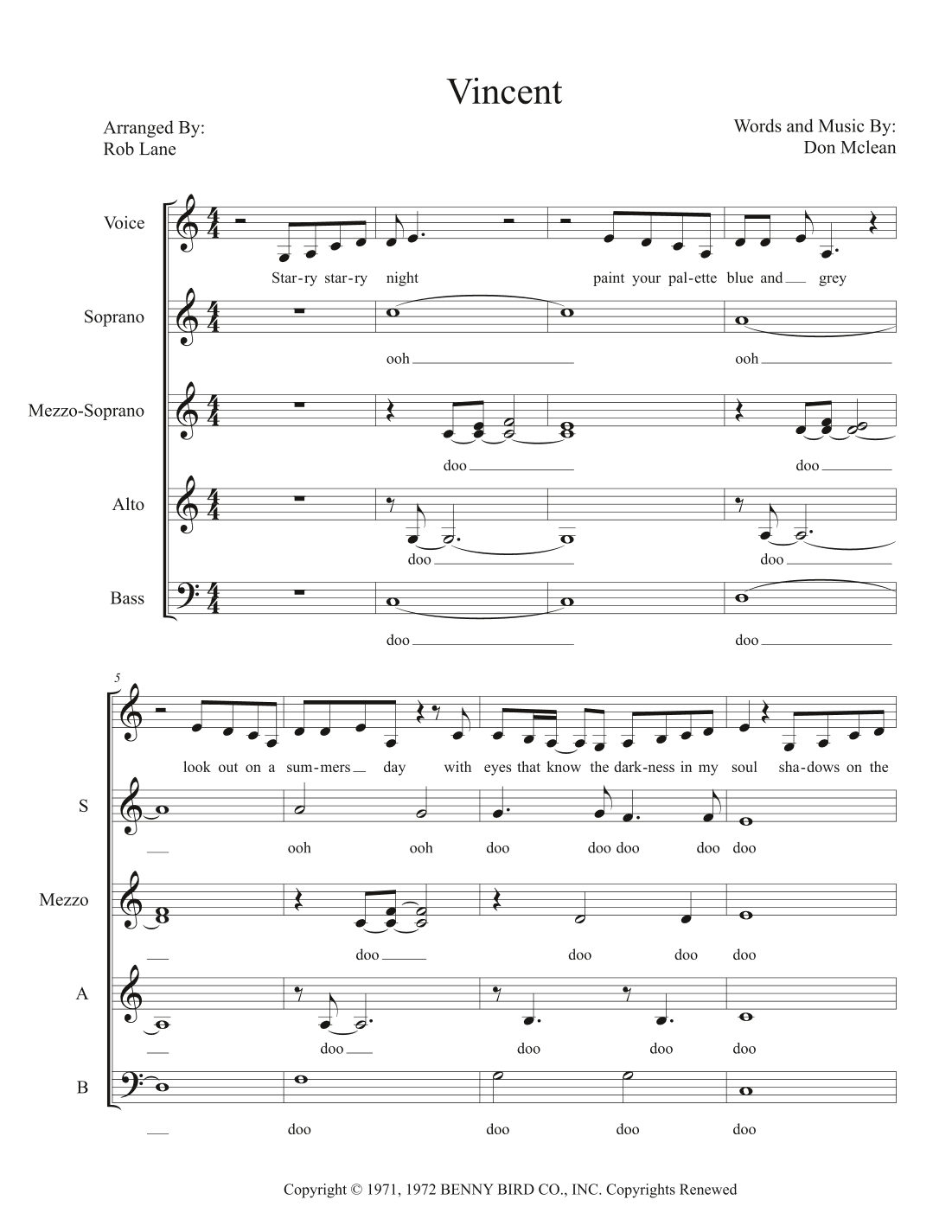 Vincent

Arranged By:
Rob Lane

Words and Music By:
Don Mclean

Voice
Star-ry star-ry night paint your pal-ette blue and grey

Soprano
ooh ooh

Mezzo-Soprano
doo doo

Alto
doo doo

Bass
doo doo

5

look out on a sum-mers day with eyes that know the dark-ness in my soul sha-dows on the

S
ooh ooh doo doo doo doo doo

Mezzo
doo doo doo doo

A
doo doo doo doo

B
doo doo doo doo

Copyright © 1971, 1972 BENNY BIRD CO., INC. Copyrights Renewed